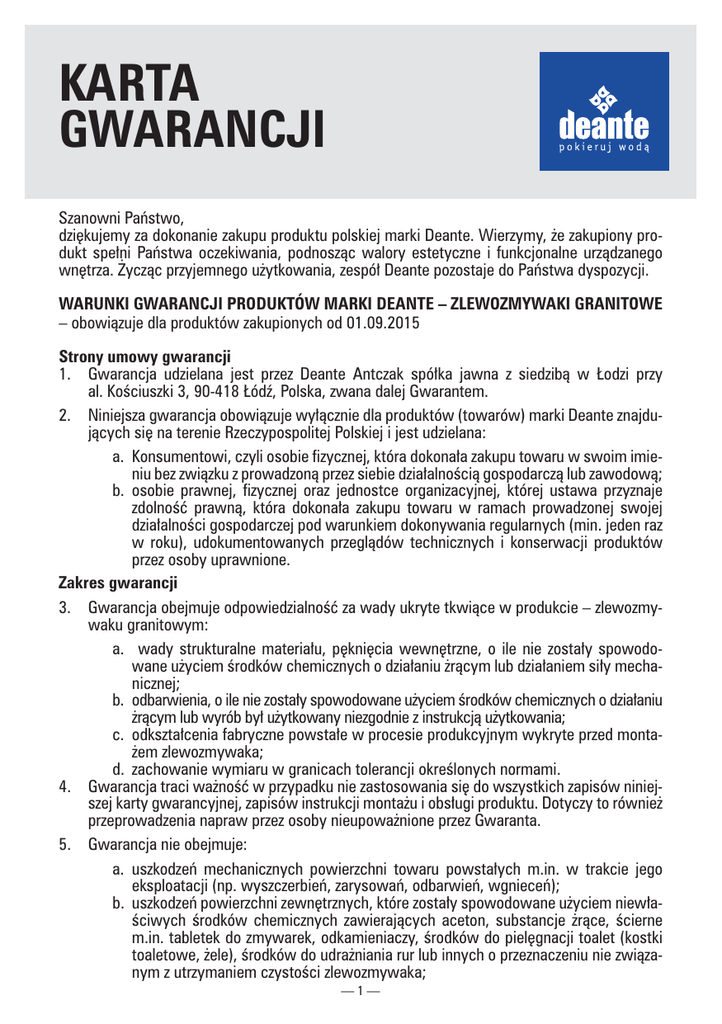 KARTA GWARANCJI

deante
pokieruj wodą

Szanowni Państwo,
dziękujemy za dokonanie zakupu produktu polskiej marki Deante. Wierzymy, że zakupiony produkt spełni Państwa oczekiwania, podnosząc walory estetyczne i funkcjonalne urządzanego wnętrza. Życząc przyjemnego użytkowania, zespół Deante pozostaje do Państwa dyspozycji.

WARUNKI GWARANCJI PRODUKTÓW MARKI DEANTE – ZLEWOZMYWAKI GRANITOWE
– obowiązuje dla produktów zakupionych od 01.09.2015

Strony umowy gwarancji
1. Gwarancja udzielana jest przez Deante Antczak spółka jawna z siedzibą w Łodzi przy al. Kościuszki 3, 90-418 Łódź, Polska, zwana dalej Gwarantem.
2. Niniejsza gwarancja obowiązuje wyłącznie dla produktów (towarów) marki Deante znajdujących się na terenie Rzeczypospolitej Polskiej i jest udzielana:
a. Konsumentowi, czyli osobie fizycznej, która dokonała zakupu towaru w swoim imieniu bez związku z prowadzoną przez siebie działalnością gospodarczą lub zawodową;
b. osobie prawnej, fizycznej oraz jednostce organizacyjnej, której ustawa przyznaje zdolność prawną, która dokonała zakupu towaru w ramach prowadzonej swojej działalności gospodarczej pod warunkiem dokonywania regularnych (min. jeden raz w roku), udokumentowanych przeglądów technicznych i konserwacji produktów przez osoby uprawnione.

Zakres gwarancji
3. Gwarancja obejmuje odpowiedzialność za wady ukryte tkwiące w produkcie – zlewozmywaku granitowym:
a. wady strukturalne materiału, pęknięcia wewnętrzne, o ile nie zostały spowodowane użyciem środków chemicznych o działaniu żrącym lub działaniem siły mechanicznej;
b. odbarwienia, o ile nie zostały spowodowane użyciem środków chemicznych o działaniu żrącym lub wyrób był użytkowany niezgodnie z instrukcją użytkowania;
c. odkształcenia fabryczne powstałe w procesie produkcyjnym wykryte przed montażem zlewozmywaka;
d. zachowanie wymiaru w granicach tolerancji określonych normami.
4. Gwarancja traci ważność w przypadku nie zastosowania się do wszystkich zapisów niniejszej karty gwarancyjnej, zapisów instrukcji montażu i obsługi produktu. Dotyczy to również przeprowadzenia napraw przez osoby nieupoważnione przez Gwaranta.
5. Gwarancja nie obejmuje:
a. uszkodzeń mechanicznych powierzchni towaru powstałych m.in. w trakcie jego eksploatacji (np. wyszczerbień, zarysowań, odbarwień, wgnieceń);
b. uszkodzeń powierzchni zewnętrznych, które zostały spowodowane użyciem niewłaściwych środków chemicznych zawierających aceton, substancje żrące, ścierne m.in. tabletek do zmywarek, odkamieniaczy, środków do pielęgnacji toalet (kostki toaletowe, żele), środków do udrażniania rur lub innych o przeznaczeniu nie związanym z utrzymaniem czystości zlewozmywaka;

— 1 —